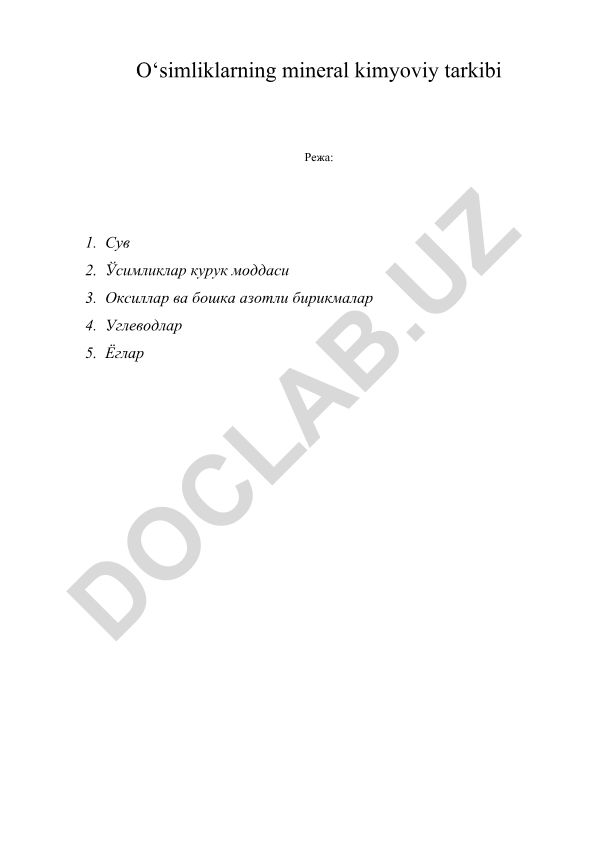 O‘simliklarning mineral kimyoviy tarkibi

Режа:

1. Сув
2. Ўсимликлар курук моддаси
3. Оксиллар ва бошка азотли бирикмалар
4. Углеводлар
5. Ёглар

DOCLAB.UZ